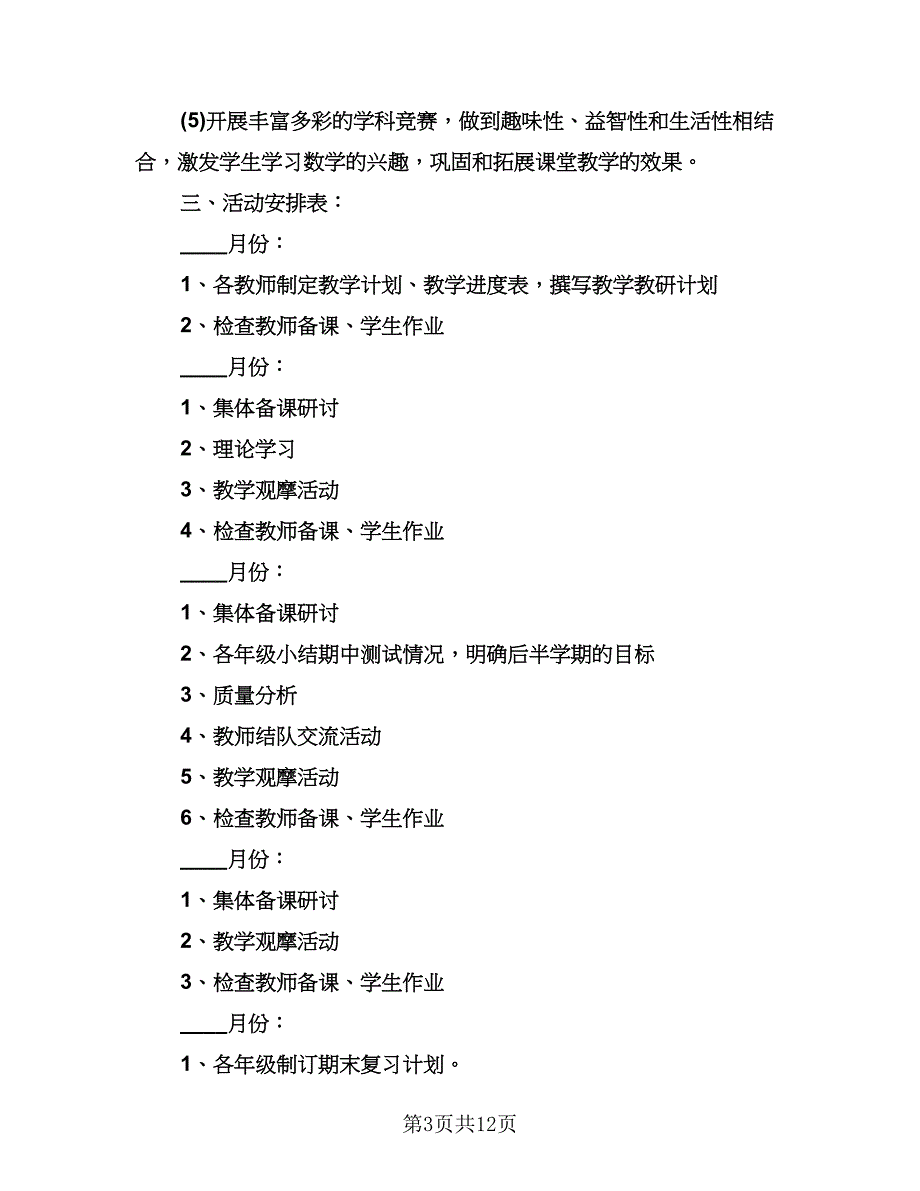 (5)开展丰富多彩的学科竞赛，做到趣味性、益智性和生活性相结合，激发学生学习数学的兴趣，巩固和拓展课堂教学的效果。

三、活动安排表：

____月份：

1、各教师制定教学计划、教学进度表，撰写教学教研计划

2、检查教师备课、学生作业

____月份：

1、集体备课研讨

2、理论学习

3、教学观摩活动

4、检查教师备课、学生作业

____月份：

1、集体备课研讨

2、各年级小结期中测试情况，明确后半学期的目标

3、质量分析

4、教师结队交流活动

5、教学观摩活动

6、检查教师备课、学生作业

____月份：

1、集体备课研讨

2、教学观摩活动

3、检查教师备课、学生作业

____月份：

1、各年级制订期末复习计划。

第3页共12页